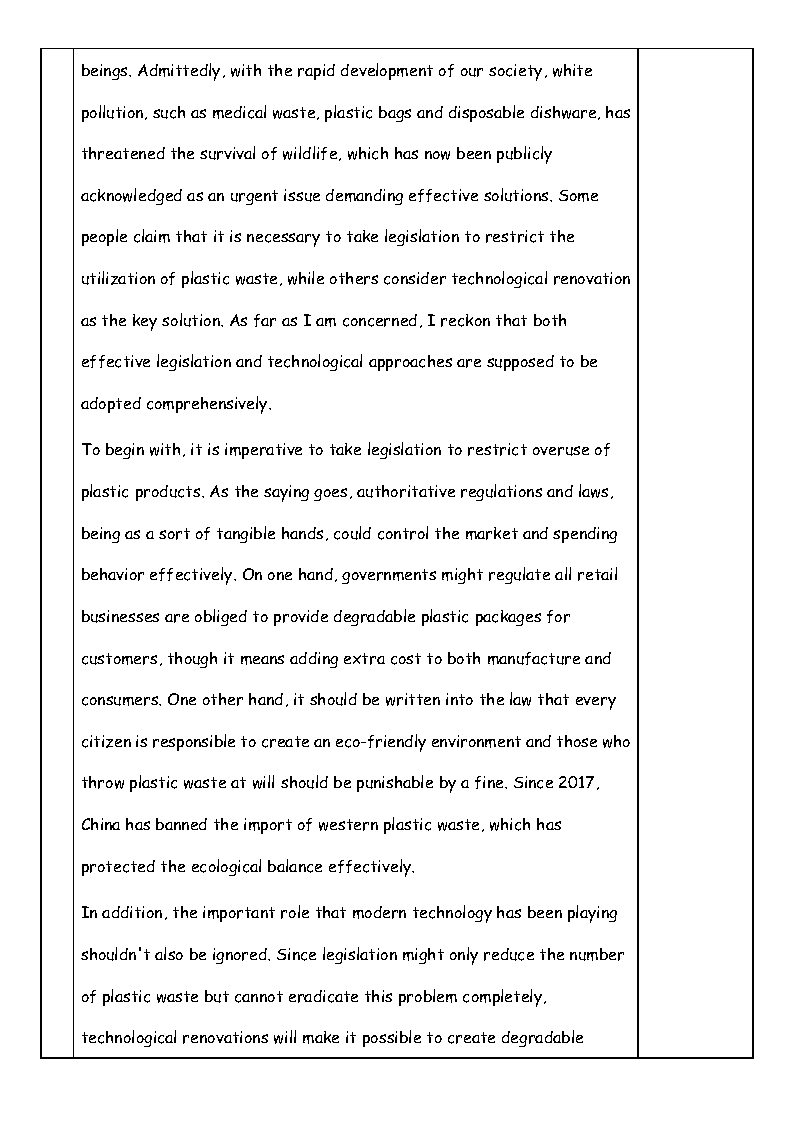 beings. Admittedly, with the rapid development of our society, white pollution, such as medical waste, plastic bags and disposable dishware, has threatened the survival of wildlife, which has now been publicly acknowledged as an urgent issue demanding effective solutions. Some people claim that it is necessary to take legislation to restrict the utilization of plastic waste, while others consider technological renovation as the key solution. As far as I am concerned, I reckon that both effective legislation and technological approaches are supposed to be adopted comprehensively.

To begin with, it is imperative to take legislation to restrict overuse of plastic products. As the saying goes, authoritative regulations and laws, being as a sort of tangible hands, could control the market and spending behavior effectively. On one hand, governments might regulate all retail businesses are obliged to provide degradable plastic packages for customers, though it means adding extra cost to both manufacture and consumers. One other hand, it should be written into the law that every citizen is responsible to create an eco-friendly environment and those who throw plastic waste at will should be punishable by a fine. Since 2017, China has banned the import of western plastic waste, which has protected the ecological balance effectively.

In addition, the important role that modern technology has been playing shouldn't also be ignored. Since legislation might only reduce the number of plastic waste but cannot eradicate this problem completely, technological renovations will make it possible to create degradable